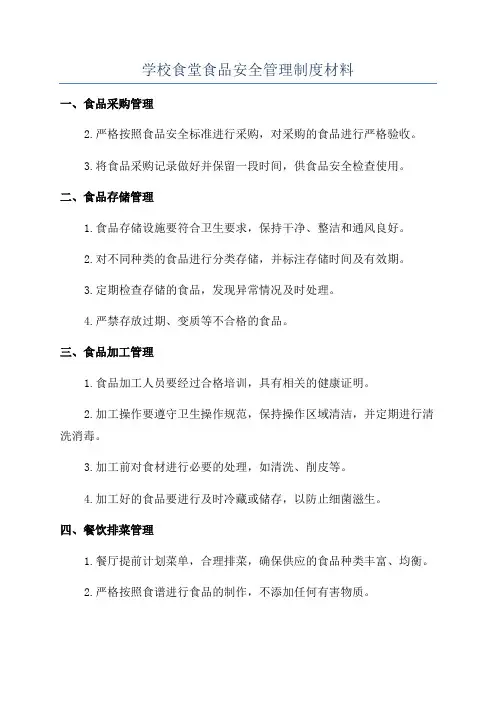 学校食堂食品安全管理制度材料

一、食品采购管理

2.严格按照食品安全标准进行采购，对采购的食品进行严格验收。

3.将食品采购记录做好并保留一段时间，供食品安全检查使用。

二、食品存储管理

1.食品存储设施要符合卫生要求，保持干净、整洁和通风良好。

2.对不同种类的食品进行分类存储，并标注存储时间及有效期。

3.定期检查存储的食品，发现异常情况及时处理。

4.严禁存放过期、变质等不合格的食品。

三、食品加工管理

1.食品加工人员要经过合格培训，具有相关的健康证明。

2.加工操作要遵守卫生操作规范，保持操作区域清洁，并定期进行清洗消毒。

3.加工前对食材进行必要的处理，如清洗、削皮等。

4.加工好的食品要进行及时冷藏或储存，以防止细菌滋生。

四、餐饮排菜管理

1.餐厅提前计划菜单，合理排菜，确保供应的食品种类丰富、均衡。

2.严格按照食谱进行食品的制作，不添加任何有害物质。